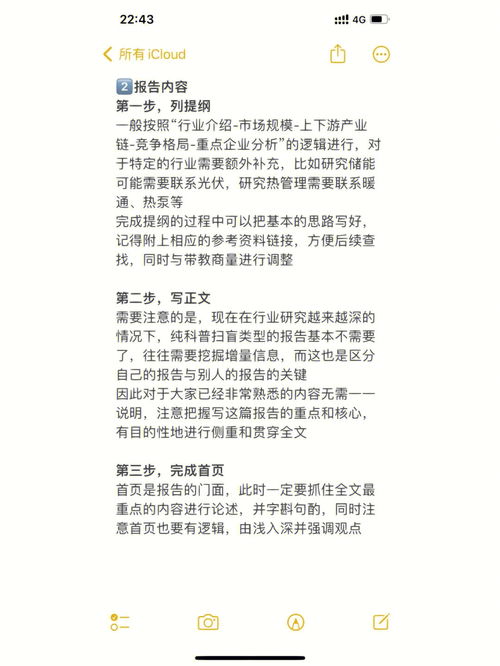 22:43
4G

所有 iCloud

2️⃣报告内容
第一步，列提纲
一般按照“行业介绍-市场规模-上下游产业链-竞争格局-重点企业分析”的逻辑进行，对于特定的行业需要额外补充，比如研究储能可能需要联系光伏，研究热管理需要联系暖通、热泵等
完成提纲的过程中可以把基本的思路写好，记得附上相应的参考资料链接，方便后续查找，同时与带教商量进行调整

第二步，写正文
需要注意的是，现在在行业研究越来越深的情况下，纯科普扫盲类型的报告基本不需要了，往往需要挖掘增量信息，而这也是区分自己的报告与别人的报告的关键
因此对于大家已经非常熟悉的内容无需一一说明，注意把握写这篇报告的重点和核心，有目的性地进行侧重和贯穿全文

第三步，完成首页
首页是报告的门面，此时一定要抓住全文最重点的内容进行论述，并字斟句酌，同时注意首页也要有逻辑，由浅入深并强调观点